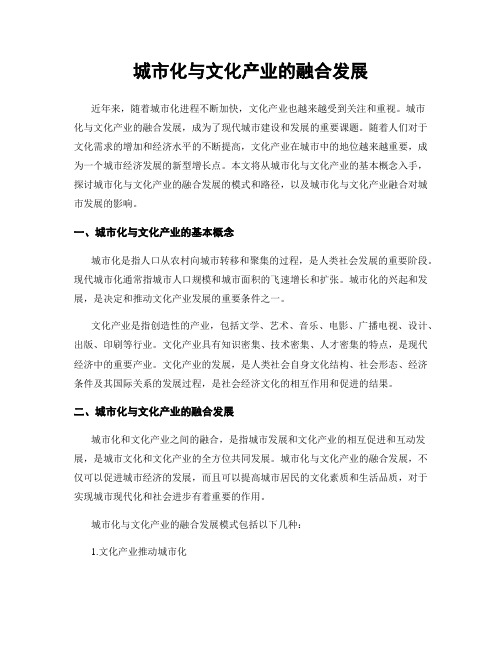 城市化与文化产业的融合发展

近年来，随着城市化进程不断加快，文化产业也越来越受到关注和重视。城市化与文化产业的融合发展，成为了现代城市建设和发展的重要课题。随着人们对于文化需求的增加和经济水平的不断提高，文化产业在城市中的地位越来越重要，成为一个城市经济发展的新型增长点。本文将从城市化与文化产业的基本概念入手，探讨城市化与文化产业的融合发展的模式和路径，以及城市化与文化产业融合对城市发展的影响。

一、城市化与文化产业的基本概念

城市化是指人口从农村向城市转移和聚集的过程，是人类社会发展的重要阶段。现代城市化通常指城市人口规模和城市面积的飞速增长和扩张。城市化的兴起和发展，是决定和推动文化产业发展的重要条件之一。

文化产业是指创造性的产业，包括文学、艺术、音乐、电影、广播电视、设计、出版、印刷等行业。文化产业具有知识密集、技术密集、人才密集的特点，是现代经济中的重要产业。文化产业的发展，是人类社会自身文化结构、社会形态、经济条件及其国际关系的发展过程，是社会经济文化的相互作用和促进的结果。

二、城市化与文化产业的融合发展

城市化和文化产业之间的融合，是指城市发展和文化产业的相互促进和互动发展，是城市文化和文化产业的全方位共同发展。城市化与文化产业的融合发展，不仅可以促进城市经济的发展，而且可以提高城市居民的文化素质和生活品质，对于实现城市现代化和社会进步有着重要的作用。

城市化与文化产业的融合发展模式包括以下几种：

1.文化产业推动城市化